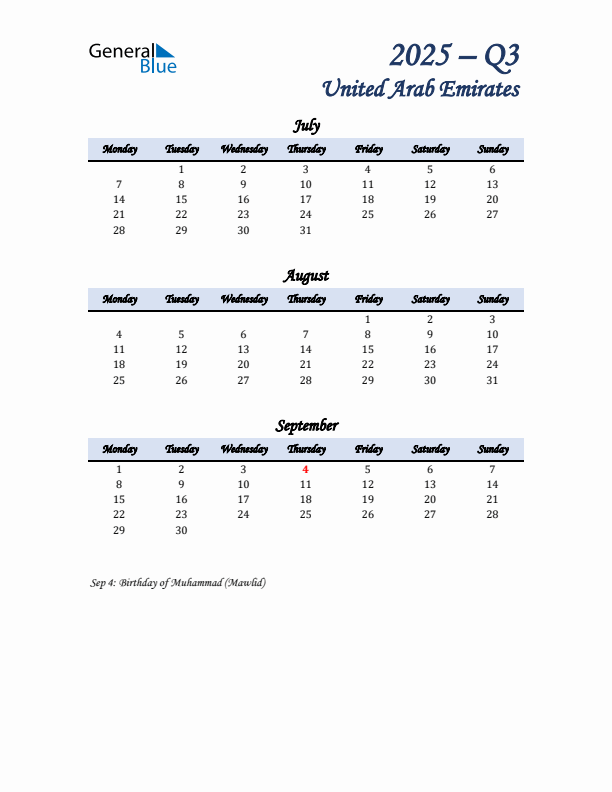 General Blue

2025 – Q3
United Arab Emirates

July

| Monday | Tuesday | Wednesday | Thursday | Friday | Saturday | Sunday |
|---|---|---|---|---|---|---|
| | 1 | 2 | 3 | 4 | 5 | 6 |
| 7 | 8 | 9 | 10 | 11 | 12 | 13 |
| 14 | 15 | 16 | 17 | 18 | 19 | 20 |
| 21 | 22 | 23 | 24 | 25 | 26 | 27 |
| 28 | 29 | 30 | 31 | | | |

August

| Monday | Tuesday | Wednesday | Thursday | Friday | Saturday | Sunday |
|---|---|---|---|---|---|---|
| | | | | 1 | 2 | 3 |
| 4 | 5 | 6 | 7 | 8 | 9 | 10 |
| 11 | 12 | 13 | 14 | 15 | 16 | 17 |
| 18 | 19 | 20 | 21 | 22 | 23 | 24 |
| 25 | 26 | 27 | 28 | 29 | 30 | 31 |

September

| Monday | Tuesday | Wednesday | Thursday | Friday | Saturday | Sunday |
|---|---|---|---|---|---|---|
| 1 | 2 | 3 | 4 | 5 | 6 | 7 |
| 8 | 9 | 10 | 11 | 12 | 13 | 14 |
| 15 | 16 | 17 | 18 | 19 | 20 | 21 |
| 22 | 23 | 24 | 25 | 26 | 27 | 28 |
| 29 | 30 | | | | | |

Sep 4: Birthday of Muhammad (Mawlid)